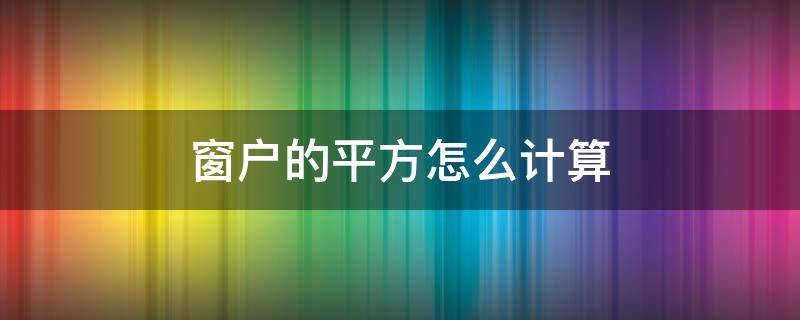 窗户的平方怎么计算